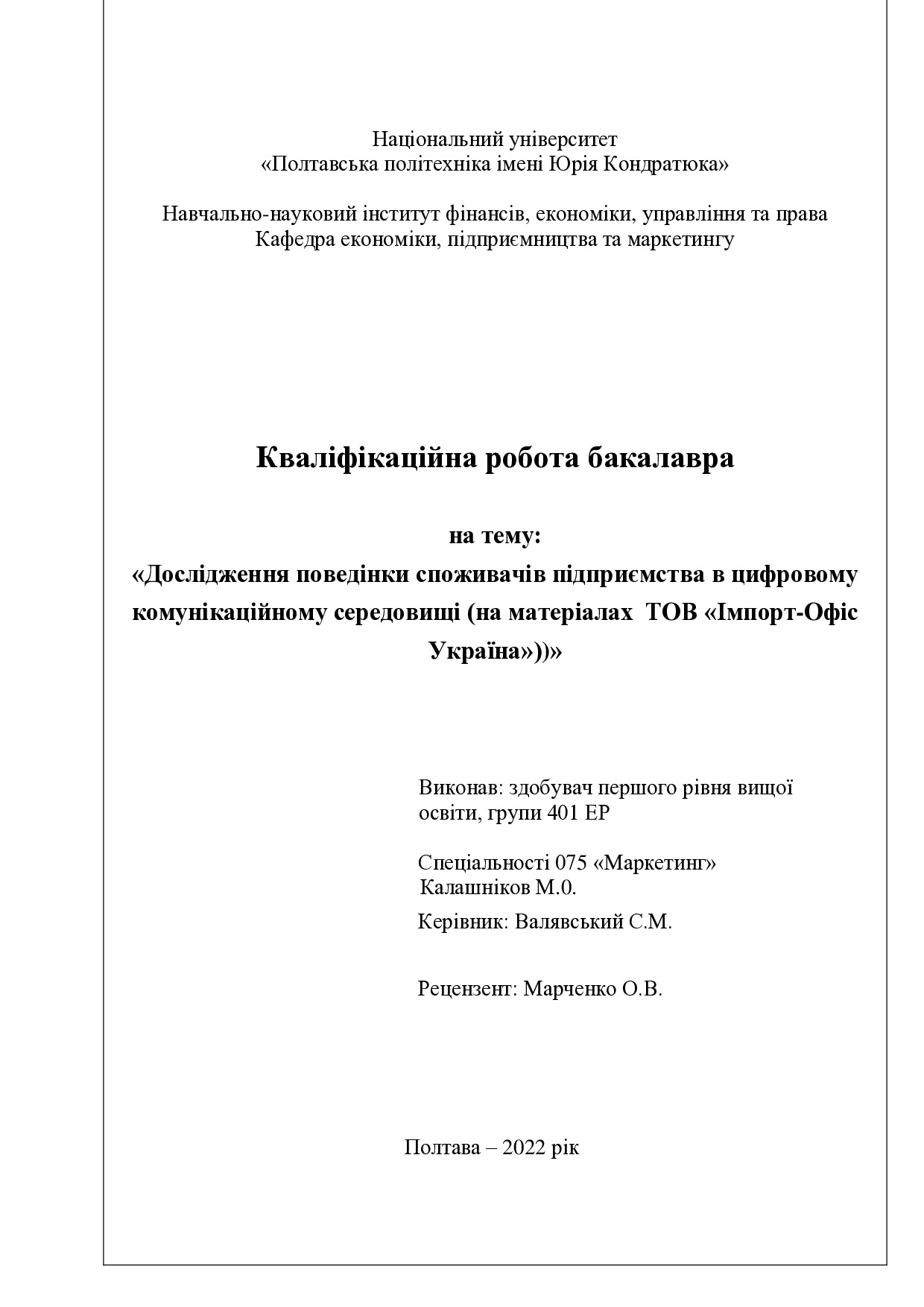 Національний університет
«Полтавська політехніка імені Юрія Кондратюка»

Навчально-науковий інститут фінансів, економіки, управління та права
Кафедра економіки, підприємництва та маркетингу

Кваліфікаційна робота бакалавра

на тему:
«Дослідження поведінки споживачів підприємства в цифровому комунікаційному середовищі (на матеріалах ТОВ «Імпорт-Офіс Україна»))»

Виконав: здобувач першого рівня вищої освіти, групи 401 ЕР

Спеціальності 075 «Маркетинг»
Калашніков М.0.

Керівник: Валявський С.М.

Рецензент: Марченко О.В.

Полтава – 2022 рік